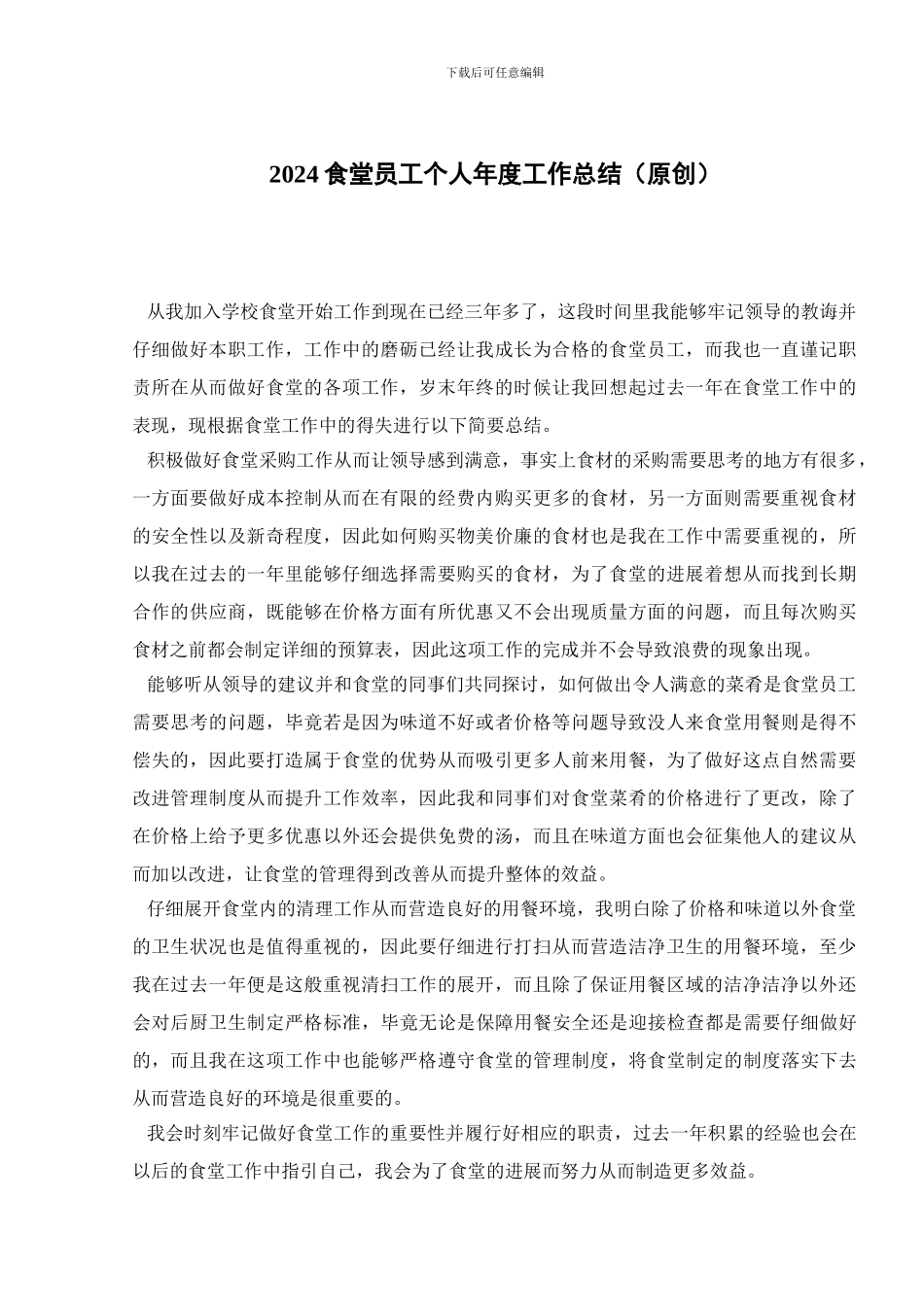 下载后可任意编辑

2024 食堂员工个人年度工作总结（原创）

从我加入学校食堂开始工作到现在已经三年多了，这段时间里我能够牢记领导的教诲并仔细做好本职工作，工作中的磨砺已经让我成长为合格的食堂员工，而我也一直谨记职责所在从而做好食堂的各项工作，岁末年终的时候让我回想起过去一年在食堂工作中的表现，现根据食堂工作中的得失进行以下简要总结。

积极做好食堂采购工作从而让领导感到满意，事实上食材的采购需要思考的地方有很多，一方面要做好成本控制从而在有限的经费内购买更多的食材，另一方面则需要重视食材的安全性以及新奇程度，因此如何购买物美价廉的食材也是我在工作中需要重视的，所以我在过去的一年里能够仔细选择需要购买的食材，为了食堂的进展着想从而找到长期合作的供应商，既能够在价格方面有所优惠又不会出现质量方面的问题，而且每次购买食材之前都会制定详细的预算表，因此这项工作的完成并不会导致浪费的现象出现。

能够听从领导的建议并和食堂的同事们共同探讨，如何做出令人满意的菜肴是食堂员工需要思考的问题，毕竟若是因为味道不好或者价格等问题导致没人来食堂用餐则是得不偿失的，因此要打造属于食堂的优势从而吸引更多人前来用餐，为了做好这点自然需要改进管理制度从而提升工作效率，因此我和同事们对食堂菜肴的价格进行了更改，除了在价格上给予更多优惠以外还会提供免费的汤，而且在味道方面也会征集他人的建议从而加以改进，让食堂的管理得到改善从而提升整体的效益。

仔细展开食堂内的清理工作从而营造良好的用餐环境，我明白除了价格和味道以外食堂的卫生状况也是值得重视的，因此要仔细进行打扫从而营造洁净卫生的用餐环境，至少我在过去一年便是这般重视清扫工作的展开，而且除了保证用餐区域的洁净洁净以外还会对后厨卫生制定严格标准，毕竟无论是保障用餐安全还是迎接检查都是需要仔细做好的，而且我在这项工作中也能够严格遵守食堂的管理制度，将食堂制定的制度落实下去从而营造良好的环境是很重要的。

我会时刻牢记做好食堂工作的重要性并履行好相应的职责，过去一年积累的经验也会在以后的食堂工作中指引自己，我会为了食堂的进展而努力从而制造更多效益。